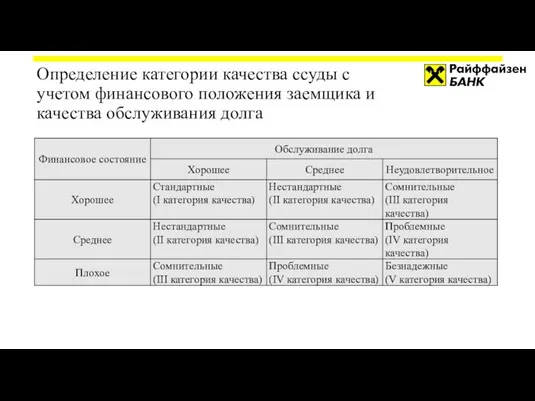 Определение категории качества ссуды с учетом финансового положения заемщика и качества обслуживания долга

Райффайзен БАНК

| Финансовое состояние | Обслуживание долга | | |
|---|---|---|---|
| | Хорошее | Среднее | Неудовлетворительное |
| Хорошее | Стандартные (I категория качества) | Нестандартные (II категория качества) | Сомнительные (III категория качества) |
| Среднее | Нестандартные (II категория качества) | Сомнительные (III категория качества) | Проблемные (IV категория качества) |
| Плохое | Сомнительные (III категория качества) | Проблемные (IV категория качества) | Безнадежные (V категория качества) |